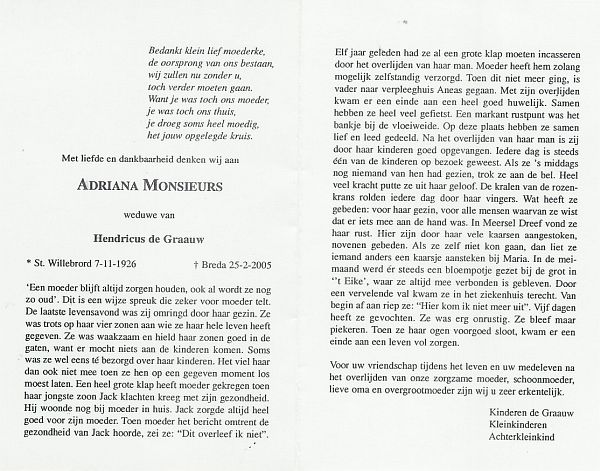 Bedankt klein lief moederke,
de oorsprong van ons bestaan,
wij zullen nu zonder u,
toch verder moeten gaan.
Want je was toch ons moeder,
je was toch ons thuis,
je droeg soms heel moedig,
het jouw opgelegde kruis.

Met liefde en dankbaarheid denken wij aan

ADRIANA MONSIEURS

weduwe van

Hendricus de Graauw

* St. Willebrord 7-11-1926 † Breda 25-2-2005

'Een moeder blijft altijd zorgen houden, ook al wordt ze nog zo oud'. Dit is een wijze spreuk die zeker voor moeder telt. De laatste levensavond was zij omringd door haar gezin. Ze was trots op haar vier zonen aan wie ze haar hele leven heeft gegeven. Ze was waakzaam en hield haar zonen goed in de gaten, want er mocht niets aan de kinderen komen. Soms was ze wel eens té bezorgd over haar kinderen. Het viel haar dan ook niet mee toen ze hen op een gegeven moment los moest laten. Een heel grote klap heeft moeder gekregen toen haar jongste zoon Jack klachten kreeg met zijn gezondheid. Hij woonde nog bij moeder in huis. Jack zorgde altijd heel goed voor zijn moeder. Toen moeder het bericht omtrent de gezondheid van Jack hoorde, zei ze: "Dit overleef ik niet".

Elf jaar geleden had ze al een grote klap moeten incasseren door het overlijden van haar man. Moeder heeft hem zolang mogelijk zelfstandig verzorgd. Toen dit niet meer ging, is vader naar verpleeghuis Aneas gegaan. Met zijn overlijden kwam er een einde aan een heel goed huwelijk. Samen hebben ze heel veel gefietst. Een markant rustpunt was het bankje bij de vloeiweide. Op deze plaats hebben ze samen lief en leed gedeeld. Na het overlijden van haar man is zij door haar kinderen goed opgevangen. Iedere dag is steeds één van de kinderen op bezoek geweest. Als ze 's middags nog niemand van hen had gezien, trok ze aan de bel. Heel veel kracht putte ze uit haar geloof. De kralen van de rozenkrans rolden iedere dag door haar vingers. Wat heeft ze gebeden: voor haar gezin, voor alle mensen waarvan ze wist dat er iets mee aan de hand was. In Meersel Dreef vond ze haar rust. Hier zijn door haar vele kaarsen aangestoken, novenen gebeden. Als ze zelf niet kon gaan, dan liet ze iemand anders een kaarsje aansteken bij Maria. In de meimaand werd ér steeds een bloempotje gezet bij de grot in "t Eike', waar ze altijd mee verbonden is gebleven. Door een vervelende val kwam ze in het ziekenhuis terecht. Van begin af aan riep ze: "Hier kom ik niet meer uit". Vijf dagen heeft ze gevochten. Ze was erg onrustig. Ze bleef maar piekeren. Toen ze haar ogen voorgoed sloot, kwam er een einde aan een leven vol zorgen.

Voor uw vriendschap tijdens het leven en uw medeleven na het overlijden van onze zorgzame moeder, schoonmoeder, lieve oma en overgrootmoeder zijn wij u zeer erkentelijk.

Kinderen de Graauw
Kleinkinderen
Achterkleinkind